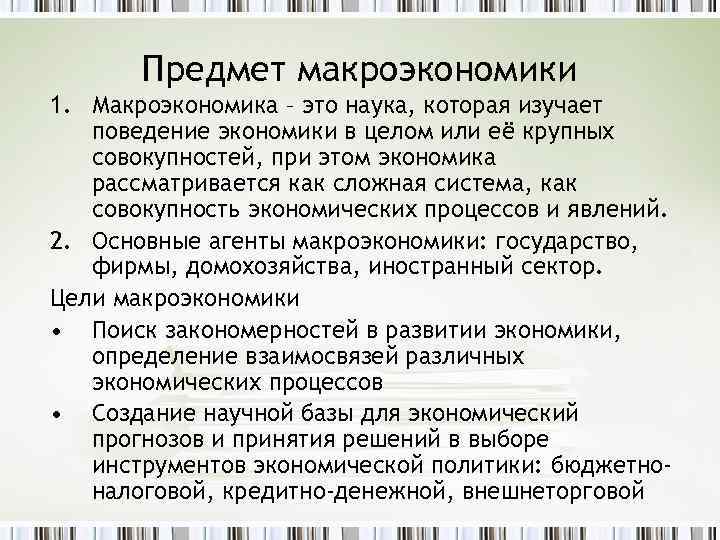 Предмет макроэкономики

1. Макроэкономика – это наука, которая изучает поведение экономики в целом или её крупных совокупностей, при этом экономика рассматривается как сложная система, как совокупность экономических процессов и явлений.

2. Основные агенты макроэкономики: государство, фирмы, домохозяйства, иностранный сектор.

Цели макроэкономики

• Поиск закономерностей в развитии экономики, определение взаимосвязей различных экономических процессов

• Создание научной базы для экономический прогнозов и принятия решений в выборе инструментов экономической политики: бюджетно-налоговой, кредитно-денежной, внешнеторговой